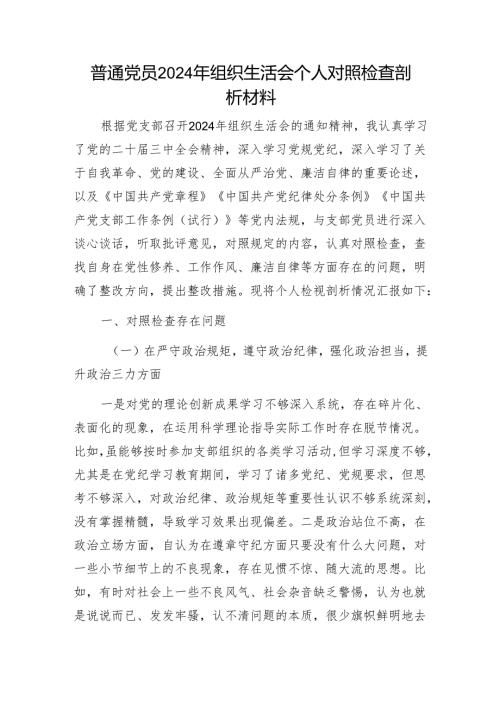 普通党员2024年组织生活会个人对照检查剖析材料

根据党支部召开2024年组织生活会的通知精神，我认真学习了党的二十届三中全会精神，深入学习党规党纪，深入学习了关于自我革命、党的建设、全面从严治党、廉洁自律的重要论述，以及《中国共产党章程》《中国共产党纪律处分条例》《中国共产党支部工作条例（试行）》等党内法规，与支部党员进行深入谈心谈话，听取批评意见，对照规定的内容，认真对照检查，查找自身在党性修养、工作作风、廉洁自律等方面存在的问题，明确了整改方向，提出整改措施。现将个人检视剖析情况汇报如下：

一、对照检查存在问题

（一）在严守政治规矩，遵守政治纪律，强化政治担当，提升政治三力方面

一是对党的理论创新成果学习不够深入系统，存在碎片化、表面化的现象，在运用科学理论指导实际工作时存在脱节情况。比如，虽能够按时参加支部组织的各类学习活动，但学习深度不够，尤其是在党纪学习教育期间，学习了诸多党纪、党规要求，但思考不够深入，对政治纪律、政治规矩等重要性认识不够系统深刻，没有掌握精髓，导致学习效果出现偏差。二是政治站位不高，在政治立场方面，自认为在遵章守纪方面只要没有什么大问题，对一些小节细节上的不良现象，存在见惯不惊、随大流的思想。比如，有时对社会上一些不良风气、社会杂音缺乏警惕，认为也就是说说而已、发发牢骚，认不清问题的本质，很少旗帜鲜明地去